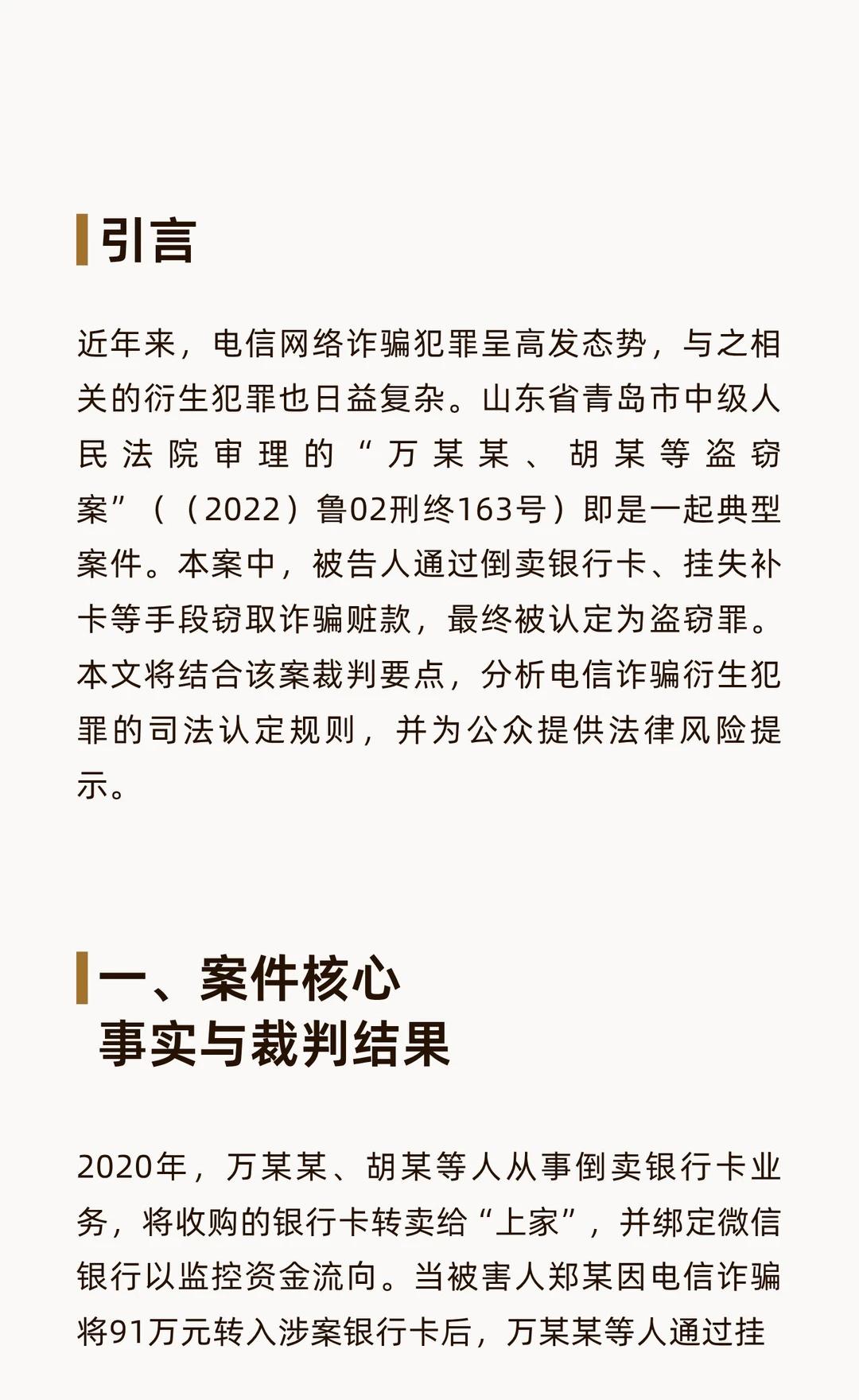 引言

近年来，电信网络诈骗犯罪呈高发态势，与之相关的衍生犯罪也日益复杂。山东省青岛市中级人民法院审理的“万某某、胡某等盗窃案”（（2022）鲁02刑终163号）即是一起典型案件。本案中，被告人通过倒卖银行卡、挂失补卡等手段窃取诈骗赃款，最终被认定为盗窃罪。本文将结合该案裁判要点，分析电信诈骗衍生犯罪的司法认定规则，并为公众提供法律风险提示。

一、案件核心事实与裁判结果

2020年，万某某、胡某等人从事倒卖银行卡业务，将收购的银行卡转卖给“上家”，并绑定微信银行以监控资金流向。当被害人郑某因电信诈骗将91万元转入涉案银行卡后，万某某等人通过挂